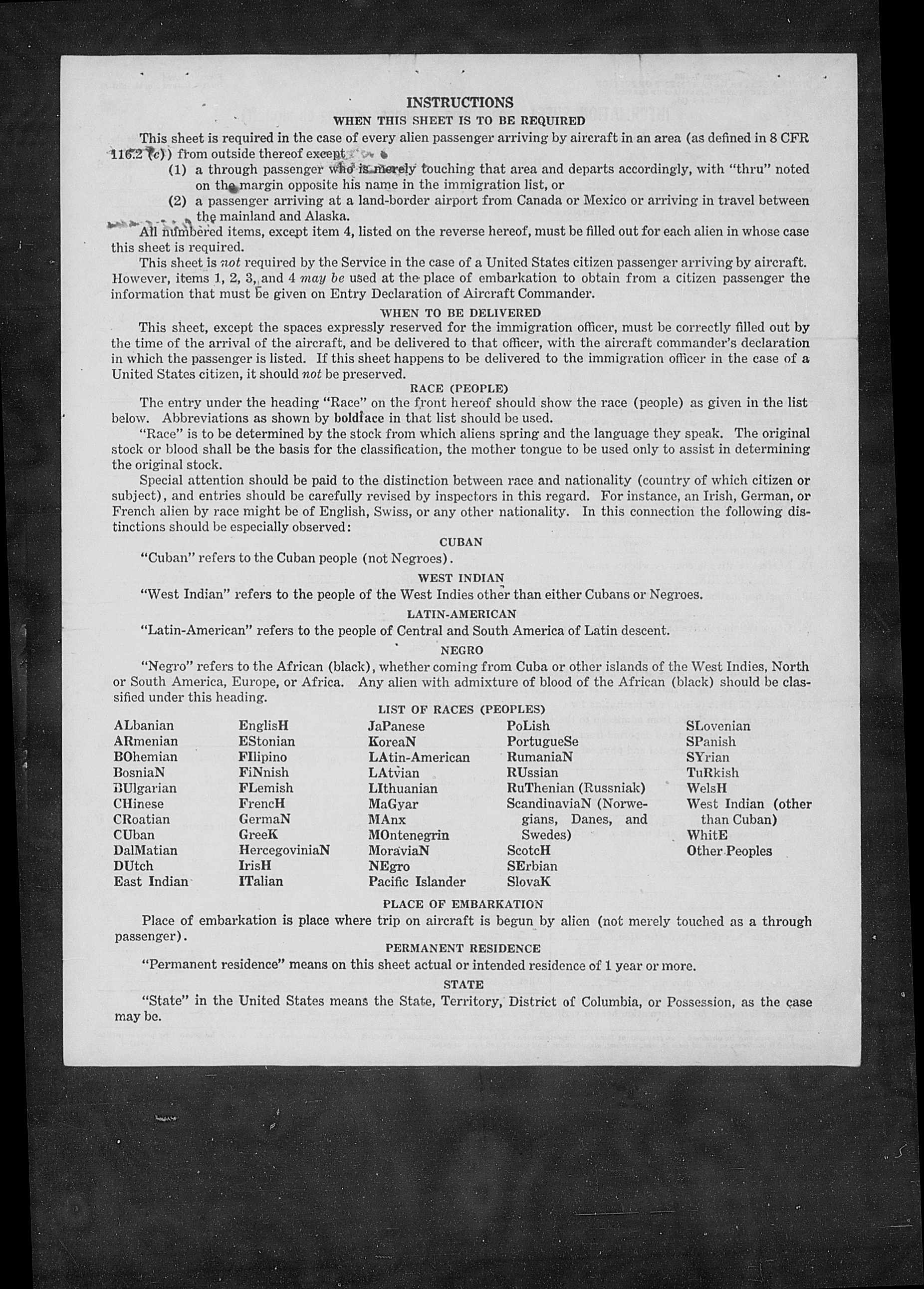 INSTRUCTIONS

WHEN THIS SHEET IS TO BE REQUIRED

This sheet is required in the case of every alien passenger arriving by aircraft in an area (as defined in 8 CFR 116.2 (c)) from outside thereof except

(1) a through passenger who is merely touching that area and departs accordingly, with "thru" noted on the margin opposite his name in the immigration list, or

(2) a passenger arriving at a land-border airport from Canada or Mexico or arriving in travel between the mainland and Alaska.

All numbered items, except item 4, listed on the reverse hereof, must be filled out for each alien in whose case this sheet is required.

This sheet is not required by the Service in the case of a United States citizen passenger arriving by aircraft. However, items 1, 2, 3, and 4 may be used at the place of embarkation to obtain from a citizen passenger the information that must be given on Entry Declaration of Aircraft Commander.

WHEN TO BE DELIVERED

This sheet, except the spaces expressly reserved for the immigration officer, must be correctly filled out by the time of the arrival of the aircraft, and be delivered to that officer, with the aircraft commander's declaration in which the passenger is listed. If this sheet happens to be delivered to the immigration officer in the case of a United States citizen, it should not be preserved.

RACE (PEOPLE)

The entry under the heading "Race" on the front hereof should show the race (people) as given in the list below. Abbreviations as shown by boldface in that list should be used.

"Race" is to be determined by the stock from which aliens spring and the language they speak. The original stock or blood shall be the basis for the classification, the mother tongue to be used only to assist in determining the original stock.

Special attention should be paid to the distinction between race and nationality (country of which citizen or subject), and entries should be carefully revised by inspectors in this regard. For instance, an Irish, German, or French alien by race might be of English, Swiss, or any other nationality. In this connection the following distinctions should be especially observed:

CUBAN

"Cuban" refers to the Cuban people (not Negroes).

WEST INDIAN

"West Indian" refers to the people of the West Indies other than either Cubans or Negroes.

LATIN-AMERICAN

"Latin-American" refers to the people of Central and South America of Latin descent.

NEGRO

"Negro" refers to the African (black), whether coming from Cuba or other islands of the West Indies, North or South America, Europe, or Africa. Any alien with admixture of blood of the African (black) should be classified under this heading.

LIST OF RACES (PEOPLES)

ALbanian
ARmenian
BOhemian
BosniaN
BUlgarian
CHinese
CRoatian
CUban
DalMatian
DUtch
East Indian

EnglisH
EStonian
FIlipino
FiNnish
FLemish
FrencH
GermaN
GreeK
HercegoviniaN
IrisH
ITalian

JaPanese
KoreaN
LAtin-American
LAtvian
LIthuanian
MaGyar
MAnx
MOntenegrin
MoraviaN
NEgro
Pacific Islander

PoLish
PortugueSe
RumaniaN
RUssian
RuThenian (Russniak)
ScandinaviaN (Norwegians, Danes, and Swedes)
ScotcH
SErbian
SlovaK

SLovenian
SPanish
SYrian
TuRkish
WelsH
West Indian (other than Cuban)
WhitE
Other Peoples

PLACE OF EMBARKATION

Place of embarkation is place where trip on aircraft is begun by alien (not merely touched as a through passenger).

PERMANENT RESIDENCE

"Permanent residence" means on this sheet actual or intended residence of 1 year or more.

STATE

"State" in the United States means the State, Territory, District of Columbia, or Possession, as the case may be.